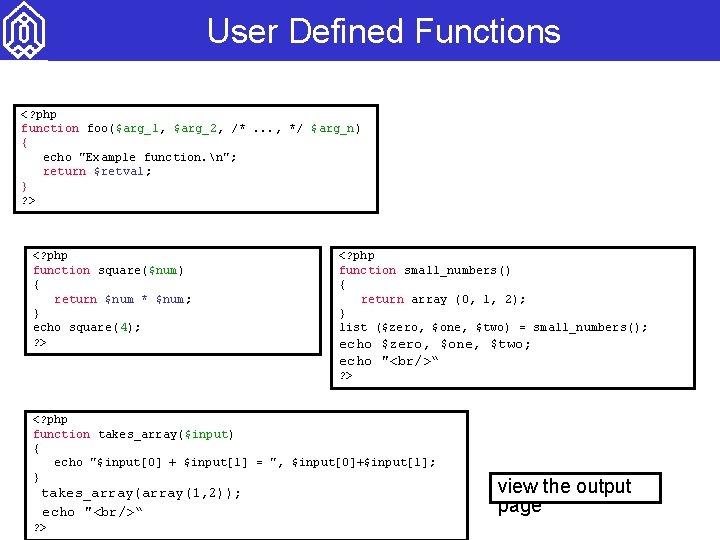 User Defined Functions

<?php
function foo($arg_1, $arg_2, /* ..., */ $arg_n)
{
   echo "Example function.\n";
   return $retval;
}
?>

<?php
function square($num)
{
   return $num * $num;
}
echo square(4);
?>

<?php
function small_numbers()
{
   return array (0, 1, 2);
}
list ($zero, $one, $two) = small_numbers();
echo $zero, $one, $two;
echo "<br/>"
?>

<?php
function takes_array($input)
{
   echo "$input[0] + $input[1] = ", $input[0]+$input[1];
}
 takes_array(array(1,2));
 echo "<br/>"
?>

view the output page